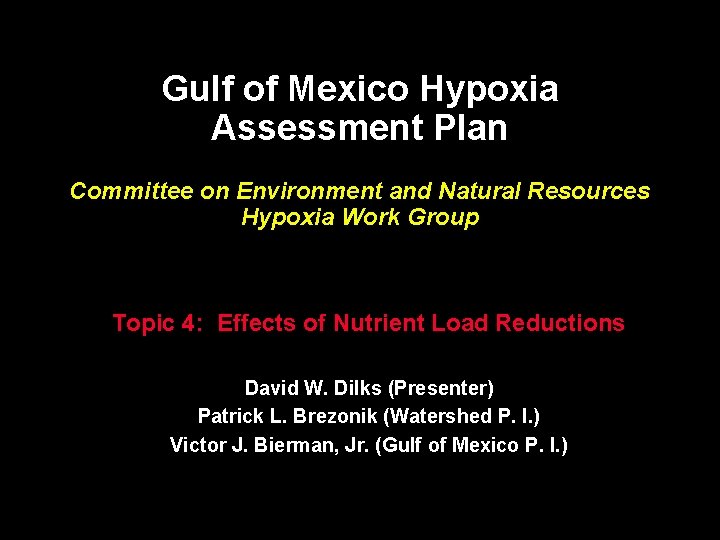 Gulf of Mexico Hypoxia Assessment Plan

Committee on Environment and Natural Resources
Hypoxia Work Group

Topic 4: Effects of Nutrient Load Reductions

David W. Dilks (Presenter)
Patrick L. Brezonik (Watershed P. I.)
Victor J. Bierman, Jr. (Gulf of Mexico P. I.)